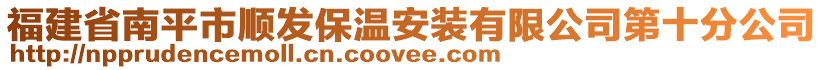 福建省南平市顺发保温安装有限公司第十分公司
http://npprudencemoll.cn.coovee.com